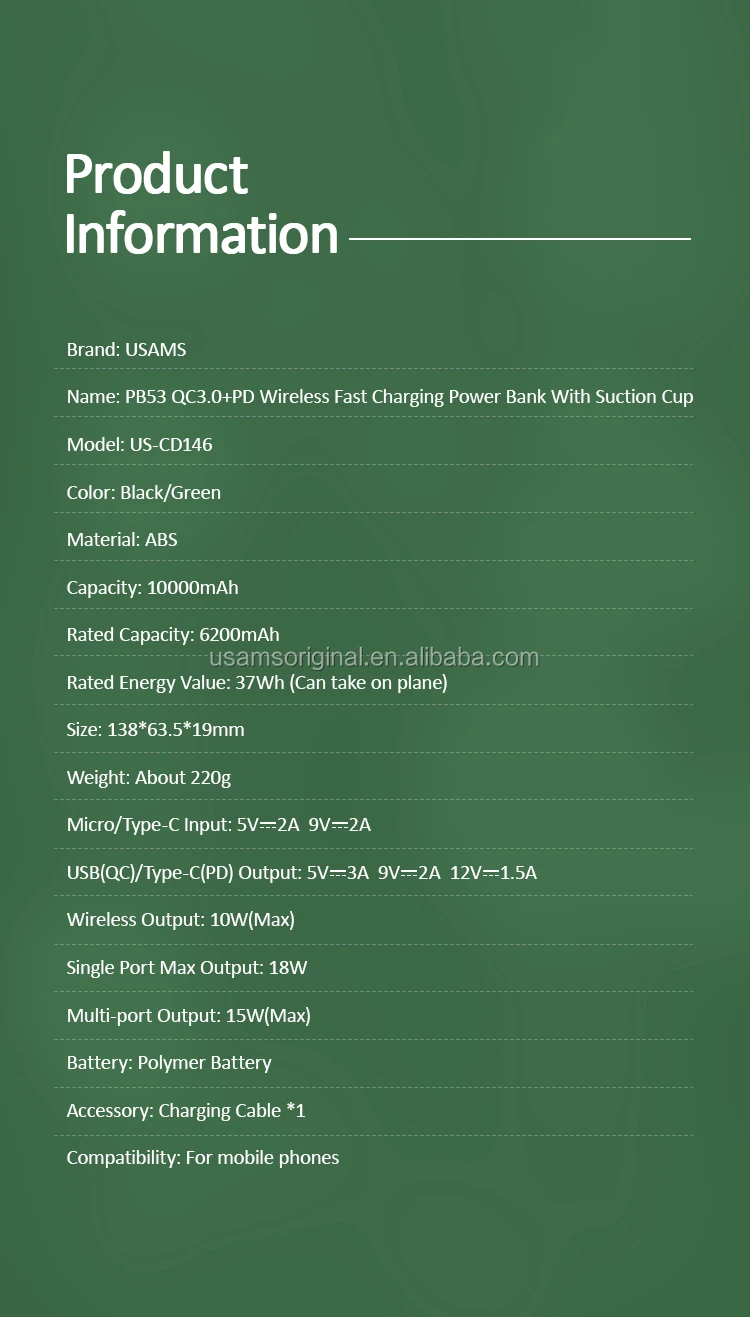 Product Information

Brand: USAMS

Name: PB53 QC3.0+PD Wireless Fast Charging Power Bank With Suction Cup

Model: US-CD146

Color: Black/Green

Material: ABS

Capacity: 10000mAh

Rated Capacity: 6200mAh

Rated Energy Value: 37Wh (Can take on plane)

Size: 138*63.5*19mm

Weight: About 220g

Micro/Type-C Input: 5V⎓2A 9V⎓2A

USB(QC)/Type-C(PD) Output: 5V⎓3A 9V⎓2A 12V⎓1.5A

Wireless Output: 10W(Max)

Single Port Max Output: 18W

Multi-port Output: 15W(Max)

Battery: Polymer Battery

Accessory: Charging Cable *1

Compatibility: For mobile phones

usamsoriginal.en.alibaba.com